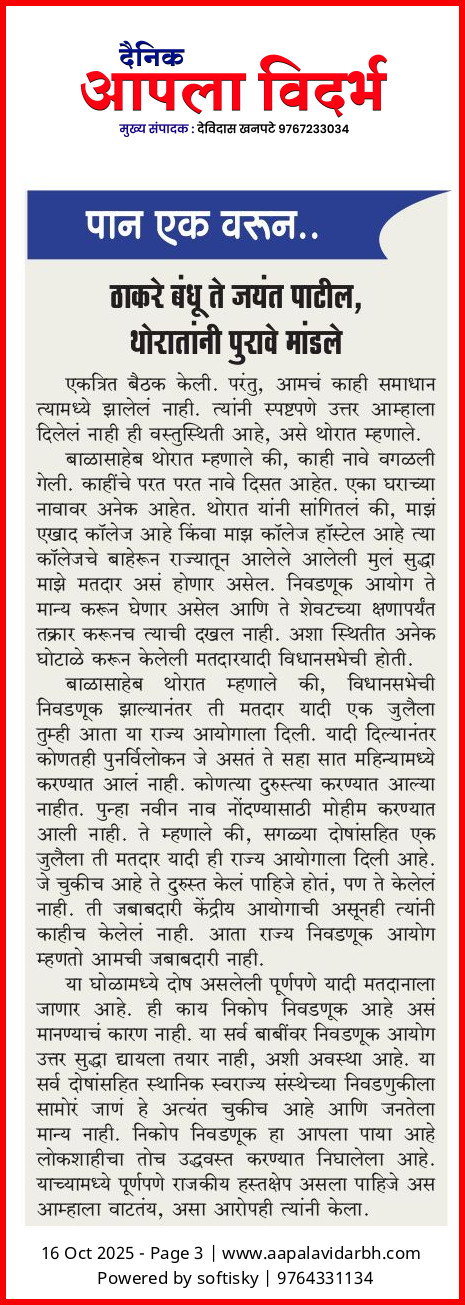 दैनिक
आपला विदर्भ
मुख्य संपादक : देविदास खनपटे 9767233034

पान एक वरून..

ठाकरे बंधू ते जयंत पाटील, थोरातांनी पुरावे मांडले

एकत्रित बैठक केली. परंतु, आमचं काही समाधान त्यामध्ये झालेलं नाही. त्यांनी स्पष्टपणे उत्तर आम्हाला दिलेलं नाही ही वस्तुस्थिती आहे, असे थोरात म्हणाले.

बाळासाहेब थोरात म्हणाले की, काही नावे वगळली गेली. काहींचे परत परत नावे दिसत आहेत. एका घराच्या नावावर अनेक आहेत. थोरात यांनी सांगितलं की, माझं एखाद कॉलेज आहे किंवा माझ कॉलेज हॉस्टेल आहे त्या कॉलेजचे बाहेरून राज्यातून आलेले आलेली मुलं सुद्धा माझे मतदार असं होणार असेल. निवडणूक आयोग ते मान्य करून घेणार असेल आणि ते शेवटच्या क्षणापर्यंत तक्रार करूनच त्याची दखल नाही. अशा स्थितीत अनेक घोटाळे करून केलेली मतदारयादी विधानसभेची होती.

बाळासाहेब थोरात म्हणाले की, विधानसभेची निवडणूक झाल्यानंतर ती मतदार यादी एक जुलैला तुम्ही आता या राज्य आयोगाला दिली. यादी दिल्यानंतर कोणतही पुनर्विलोकन जे असतं ते सहा सात महिन्यामध्ये करण्यात आलं नाही. कोणत्या दुरुस्त्या करण्यात आल्या नाहीत. पुन्हा नवीन नाव नोंदण्यासाठी मोहीम करण्यात आली नाही. ते म्हणाले की, सगळ्या दोषांसहित एक जुलैला ती मतदार यादी ही राज्य आयोगाला दिली आहे. जे चुकीच आहे ते दुरुस्त केलं पाहिजे होतं, पण ते केलेलं नाही. ती जबाबदारी केंद्रीय आयोगाची असूनही त्यांनी काहीच केलेलं नाही. आता राज्य निवडणूक आयोग म्हणतो आमची जबाबदारी नाही.

या घोळामध्ये दोष असलेली पूर्णपणे यादी मतदानाला जाणार आहे. ही काय निकोप निवडणूक आहे असं मानण्याचं कारण नाही. या सर्व बाबींवर निवडणूक आयोग उत्तर सुद्धा द्यायला तयार नाही, अशी अवस्था आहे. या सर्व दोषांसहित स्थानिक स्वराज्य संस्थेच्या निवडणुकीला सामोरं जाणं हे अत्यंत चुकीच आहे आणि जनतेला मान्य नाही. निकोप निवडणूक हा आपला पाया आहे लोकशाहीचा तोच उद्धवस्त करण्यात निघालेला आहे. याच्यामध्ये पूर्णपणे राजकीय हस्तक्षेप असला पाहिजे अस आम्हाला वाटतंय, असा आरोपही त्यांनी केला.

16 Oct 2025 - Page 3 | www.aapalavidarbh.com
Powered by softisky | 9764331134